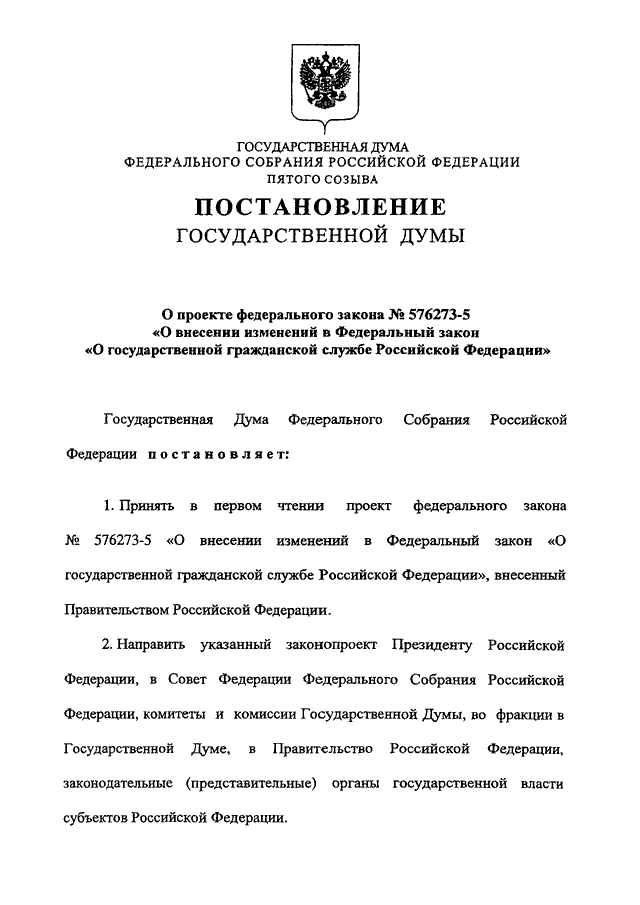 ГОСУДАРСТВЕННАЯ ДУМА
ФЕДЕРАЛЬНОГО СОБРАНИЯ РОССИЙСКОЙ ФЕДЕРАЦИИ
ПЯТОГО СОЗЫВА

ПОСТАНОВЛЕНИЕ
ГОСУДАРСТВЕННОЙ ДУМЫ

О проекте федерального закона № 576273-5
«О внесении изменений в Федеральный закон
«О государственной гражданской службе Российской Федерации»

Государственная Дума Федерального Собрания Российской Федерации постановляет:

1. Принять в первом чтении проект федерального закона № 576273-5 «О внесении изменений в Федеральный закон «О государственной гражданской службе Российской Федерации», внесенный Правительством Российской Федерации.

2. Направить указанный законопроект Президенту Российской Федерации, в Совет Федерации Федерального Собрания Российской Федерации, комитеты и комиссии Государственной Думы, во фракции в Государственной Думе, в Правительство Российской Федерации, законодательные (представительные) органы государственной власти субъектов Российской Федерации.